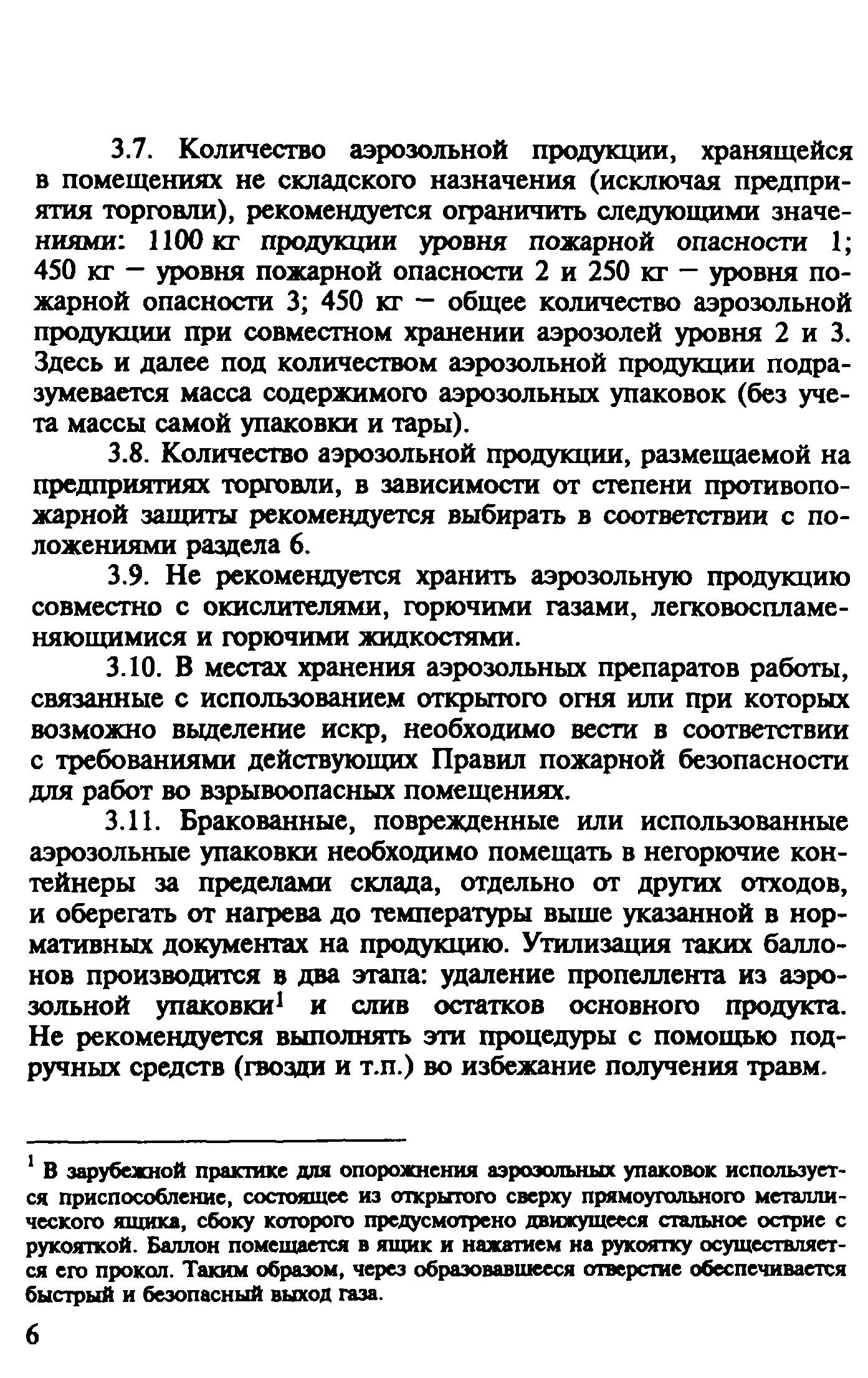 3.7. Количество аэрозольной продукции, хранящейся в помещениях не складского назначения (исключая предприятия торговли), рекомендуется ограничить следующими значениями: 1100 кг продукции уровня пожарной опасности 1; 450 кг — уровня пожарной опасности 2 и 250 кг — уровня пожарной опасности 3; 450 кг — общее количество аэрозольной продукции при совместном хранении аэрозолей уровня 2 и 3. Здесь и далее под количеством аэрозольной продукции подразумевается масса содержимого аэрозольных упаковок (без учета массы самой упаковки и тары).

3.8. Количество аэрозольной продукции, размещаемой на предприятиях торговли, в зависимости от степени противопожарной защиты рекомендуется выбирать в соответствии с положениями раздела 6.

3.9. Не рекомендуется хранить аэрозольную продукцию совместно с окислителями, горючими газами, легковоспламеняющимися и горючими жидкостями.

3.10. В местах хранения аэрозольных препаратов работы, связанные с использованием открытого огня или при которых возможно выделение искр, необходимо вести в соответствии с требованиями действующих Правил пожарной безопасности для работ во взрывоопасных помещениях.

3.11. Бракованные, поврежденные или использованные аэрозольные упаковки необходимо помещать в негорючие контейнеры за пределами склада, отдельно от других отходов, и оберегать от нагрева до температуры выше указанной в нормативных документах на продукцию. Утилизация таких баллонов производится в два этапа: удаление пропеллента из аэрозольной упаковки$^1$ и слив остатков основного продукта. Не рекомендуется выполнять эти процедуры с помощью подручных средств (гвозди и т.п.) во избежание получения травм.

$^1$ В зарубежной практике для опорожнения аэрозольных упаковок используется приспособление, состоящее из открытого сверху прямоугольного металлического ящика, сбоку которого предусмотрено движущееся стальное острие с рукояткой. Баллон помещается в ящик и нажатием на рукоятку осуществляется его прокол. Таким образом, через образовавшееся отверстие обеспечивается быстрый и безопасный выход газа.

6